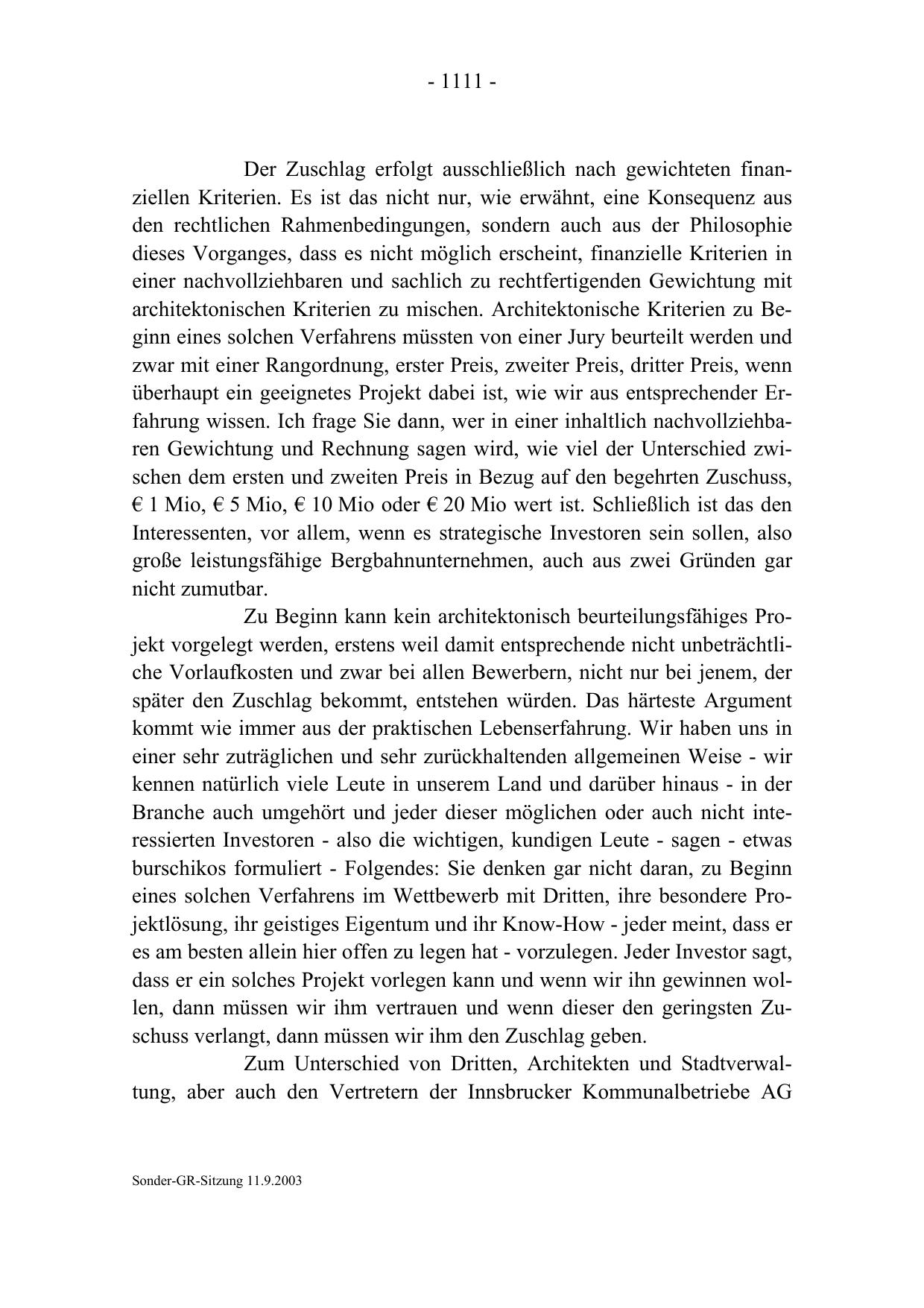 - 1111 -

Der Zuschlag erfolgt ausschließlich nach gewichteten finanziellen Kriterien. Es ist das nicht nur, wie erwähnt, eine Konsequenz aus den rechtlichen Rahmenbedingungen, sondern auch aus der Philosophie dieses Vorganges, dass es nicht möglich erscheint, finanzielle Kriterien in einer nachvollziehbaren und sachlich zu rechtfertigenden Gewichtung mit architektonischen Kriterien zu mischen. Architektonische Kriterien zu Beginn eines solchen Verfahrens müssten von einer Jury beurteilt werden und zwar mit einer Rangordnung, erster Preis, zweiter Preis, dritter Preis, wenn überhaupt ein geeignetes Projekt dabei ist, wie wir aus entsprechender Erfahrung wissen. Ich frage Sie dann, wer in einer inhaltlich nachvollziehbaren Gewichtung und Rechnung sagen wird, wie viel der Unterschied zwischen dem ersten und zweiten Preis in Bezug auf den begehrten Zuschuss, € 1 Mio, € 5 Mio, € 10 Mio oder € 20 Mio wert ist. Schließlich ist das den Interessenten, vor allem, wenn es strategische Investoren sein sollen, also große leistungsfähige Bergbahnunternehmen, auch aus zwei Gründen gar nicht zumutbar.

Zu Beginn kann kein architektonisch beurteilungsfähiges Projekt vorgelegt werden, erstens weil damit entsprechende nicht unbeträchtliche Vorlaufkosten und zwar bei allen Bewerbern, nicht nur bei jenem, der später den Zuschlag bekommt, entstehen würden. Das härteste Argument kommt wie immer aus der praktischen Lebenserfahrung. Wir haben uns in einer sehr zuträglichen und sehr zurückhaltenden allgemeinen Weise - wir kennen natürlich viele Leute in unserem Land und darüber hinaus - in der Branche auch umgehört und jeder dieser möglichen oder auch nicht interessierten Investoren - also die wichtigen, kundigen Leute - sagen - etwas burschikos formuliert - Folgendes: Sie denken gar nicht daran, zu Beginn eines solchen Verfahrens im Wettbewerb mit Dritten, ihre besondere Projektlösung, ihr geistiges Eigentum und ihr Know-How - jeder meint, dass er es am besten allein hier offen zu legen hat - vorzulegen. Jeder Investor sagt, dass er ein solches Projekt vorlegen kann und wenn wir ihn gewinnen wollen, dann müssen wir ihm vertrauen und wenn dieser den geringsten Zuschuss verlangt, dann müssen wir ihm den Zuschlag geben.

Zum Unterschied von Dritten, Architekten und Stadtverwaltung, aber auch den Vertretern der Innsbrucker Kommunalbetriebe AG

Sonder-GR-Sitzung 11.9.2003